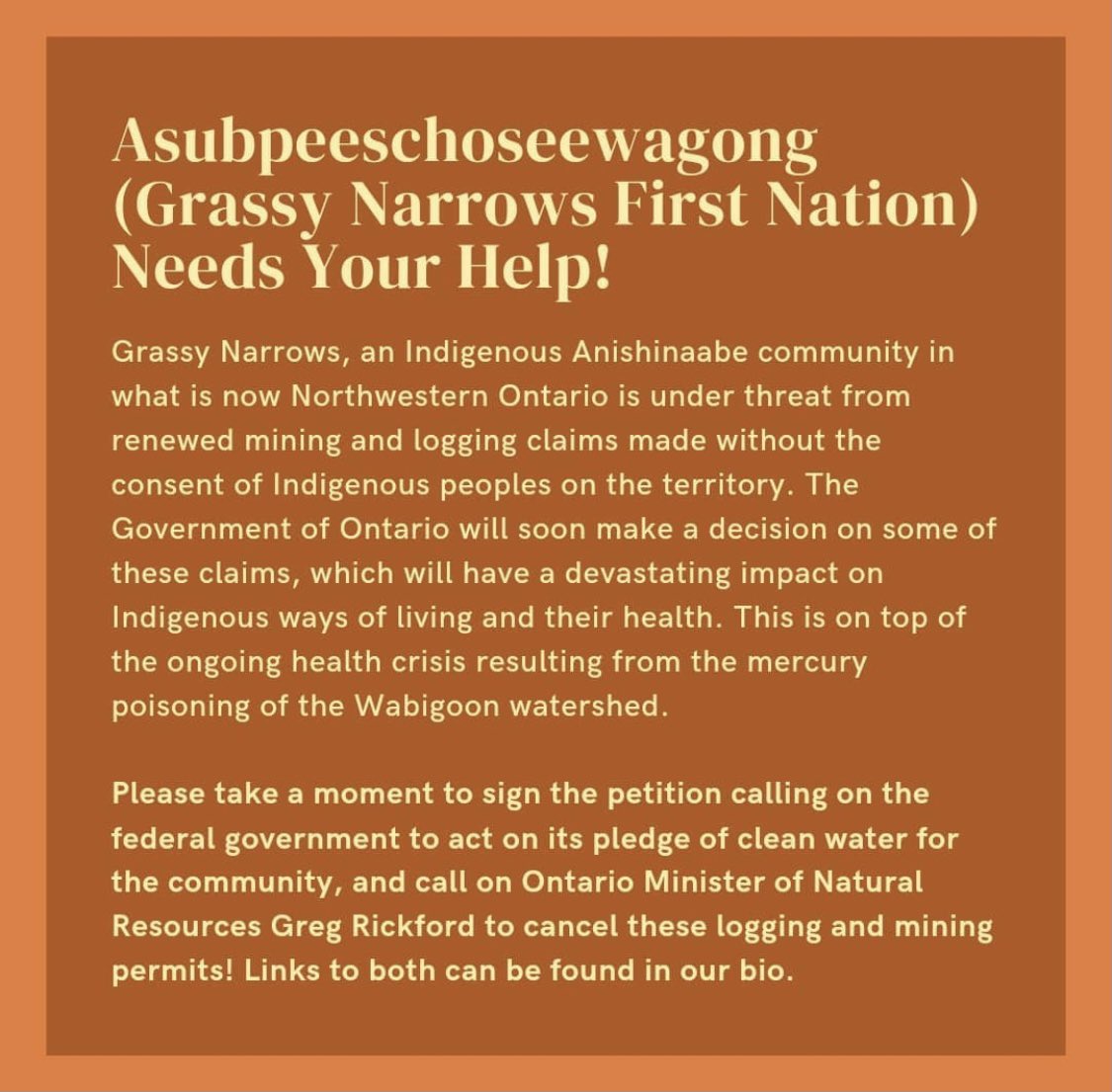 Asubpeeschoseewagong (Grassy Narrows First Nation) Needs Your Help!

Grassy Narrows, an Indigenous Anishinaabe community in what is now Northwestern Ontario is under threat from renewed mining and logging claims made without the consent of Indigenous peoples on the territory. The Government of Ontario will soon make a decision on some of these claims, which will have a devastating impact on Indigenous ways of living and their health. This is on top of the ongoing health crisis resulting from the mercury poisoning of the Wabigoon watershed.

Please take a moment to sign the petition calling on the federal government to act on its pledge of clean water for the community, and call on Ontario Minister of Natural Resources Greg Rickford to cancel these logging and mining permits! Links to both can be found in our bio.